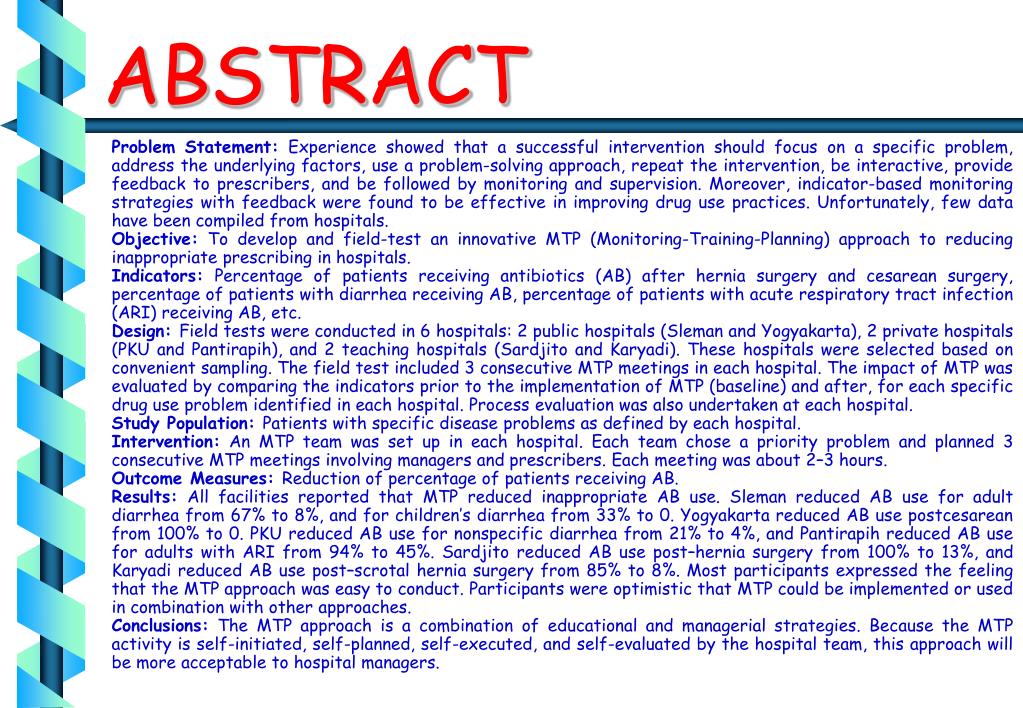 ABSTRACT

Problem Statement: Experience showed that a successful intervention should focus on a specific problem, address the underlying factors, use a problem-solving approach, repeat the intervention, be interactive, provide feedback to prescribers, and be followed by monitoring and supervision. Moreover, indicator-based monitoring strategies with feedback were found to be effective in improving drug use practices. Unfortunately, few data have been compiled from hospitals.
Objective: To develop and field-test an innovative MTP (Monitoring-Training-Planning) approach to reducing inappropriate prescribing in hospitals.
Indicators: Percentage of patients receiving antibiotics (AB) after hernia surgery and cesarean surgery, percentage of patients with diarrhea receiving AB, percentage of patients with acute respiratory tract infection (ARI) receiving AB, etc.
Design: Field tests were conducted in 6 hospitals: 2 public hospitals (Sleman and Yogyakarta), 2 private hospitals (PKU and Pantirapih), and 2 teaching hospitals (Sardjito and Karyadi). These hospitals were selected based on convenient sampling. The field test included 3 consecutive MTP meetings in each hospital. The impact of MTP was evaluated by comparing the indicators prior to the implementation of MTP (baseline) and after, for each specific drug use problem identified in each hospital. Process evaluation was also undertaken at each hospital.
Study Population: Patients with specific disease problems as defined by each hospital.
Intervention: An MTP team was set up in each hospital. Each team chose a priority problem and planned 3 consecutive MTP meetings involving managers and prescribers. Each meeting was about 2–3 hours.
Outcome Measures: Reduction of percentage of patients receiving AB.
Results: All facilities reported that MTP reduced inappropriate AB use. Sleman reduced AB use for adult diarrhea from 67% to 8%, and for children's diarrhea from 33% to 0. Yogyakarta reduced AB use postcesarean from 100% to 0. PKU reduced AB use for nonspecific diarrhea from 21% to 4%, and Pantirapih reduced AB use for adults with ARI from 94% to 45%. Sardjito reduced AB use post–hernia surgery from 100% to 13%, and Karyadi reduced AB use post–scrotal hernia surgery from 85% to 8%. Most participants expressed the feeling that the MTP approach was easy to conduct. Participants were optimistic that MTP could be implemented or used in combination with other approaches.
Conclusions: The MTP approach is a combination of educational and managerial strategies. Because the MTP activity is self-initiated, self-planned, self-executed, and self-evaluated by the hospital team, this approach will be more acceptable to hospital managers.